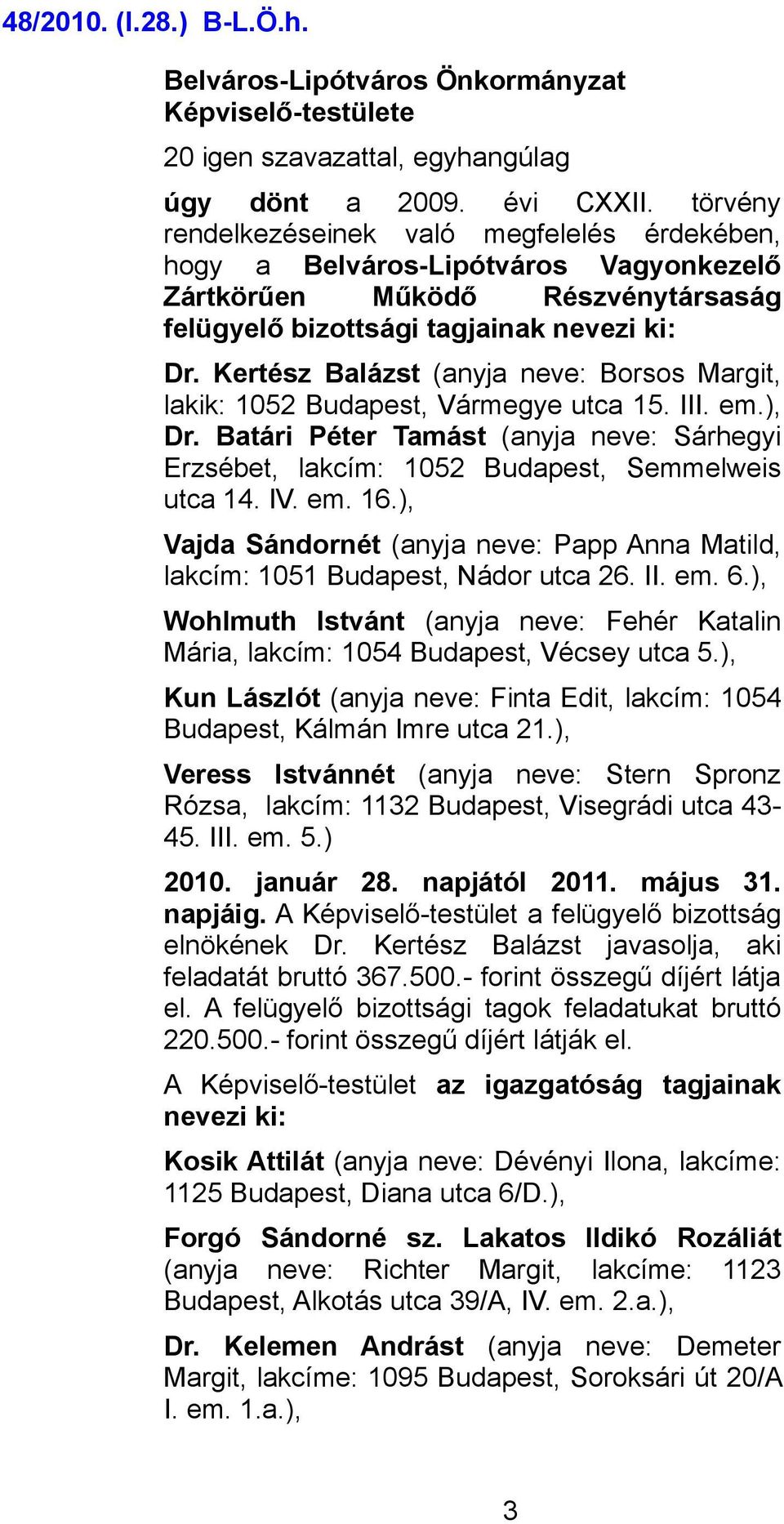 48/2010. (I.28.) B-L.Ö.h.

Belváros-Lipótváros Önkormányzat Képviselő-testülete

20 igen szavazattal, egyhangúlag

úgy dönt a 2009. évi CXXII. törvény rendelkezéseinek való megfelelés érdekében, hogy a Belváros-Lipótváros Vagyonkezelő Zártkörűen Működő Részvénytársaság felügyelő bizottsági tagjainak nevezi ki:

Dr. Kertész Balázst (anyja neve: Borsos Margit, lakik: 1052 Budapest, Vármegye utca 15. III. em.), Dr. Batári Péter Tamást (anyja neve: Sárhegyi Erzsébet, lakcím: 1052 Budapest, Semmelweis utca 14. IV. em. 16.),

Vajda Sándornét (anyja neve: Papp Anna Matild, lakcím: 1051 Budapest, Nádor utca 26. II. em. 6.),

Wohlmuth Istvánt (anyja neve: Fehér Katalin Mária, lakcím: 1054 Budapest, Vécsey utca 5.),

Kun Lászlót (anyja neve: Finta Edit, lakcím: 1054 Budapest, Kálmán Imre utca 21.),

Veress Istvánnét (anyja neve: Stern Spronz Rózsa, lakcím: 1132 Budapest, Visegrádi utca 43-45. III. em. 5.)

2010. január 28. napjától 2011. május 31. napjáig. A Képviselő-testület a felügyelő bizottság elnökének Dr. Kertész Balázst javasolja, aki feladatát bruttó 367.500.- forint összegű díjért látja el. A felügyelő bizottsági tagok feladatukat bruttó 220.500.- forint összegű díjért látják el.

A Képviselő-testület az igazgatóság tagjainak nevezi ki:

Kosik Attilát (anyja neve: Dévényi Ilona, lakcíme: 1125 Budapest, Diana utca 6/D.),

Forgó Sándorné sz. Lakatos Ildikó Rozáliát (anyja neve: Richter Margit, lakcíme: 1123 Budapest, Alkotás utca 39/A, IV. em. 2.a.),

Dr. Kelemen Andrást (anyja neve: Demeter Margit, lakcíme: 1095 Budapest, Soroksári út 20/A I. em. 1.a.),

3